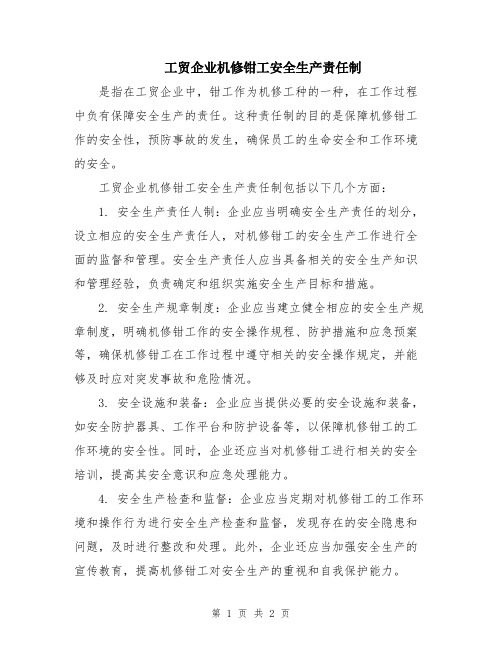 工贸企业机修钳工安全生产责任制

是指在工贸企业中，钳工作为机修工种的一种，在工作过程中负有保障安全生产的责任。这种责任制的目的是保障机修钳工作的安全性，预防事故的发生，确保员工的生命安全和工作环境的安全。

工贸企业机修钳工安全生产责任制包括以下几个方面：

1. 安全生产责任人制：企业应当明确安全生产责任的划分，设立相应的安全生产责任人，对机修钳工的安全生产工作进行全面的监督和管理。安全生产责任人应当具备相关的安全生产知识和管理经验，负责确定和组织实施安全生产目标和措施。

2. 安全生产规章制度：企业应当建立健全相应的安全生产规章制度，明确机修钳工作的安全操作规程、防护措施和应急预案等，确保机修钳工在工作过程中遵守相关的安全操作规定，并能够及时应对突发事故和危险情况。

3. 安全设施和装备：企业应当提供必要的安全设施和装备，如安全防护器具、工作平台和防护设备等，以保障机修钳工的工作环境的安全性。同时，企业还应当对机修钳工进行相关的安全培训，提高其安全意识和应急处理能力。

4. 安全生产检查和监督：企业应当定期对机修钳工的工作环境和操作行为进行安全生产检查和监督，发现存在的安全隐患和问题，及时进行整改和处理。此外，企业还应当加强安全生产的宣传教育，提高机修钳工对安全生产的重视和自我保护能力。

第 1 页 共 2 页